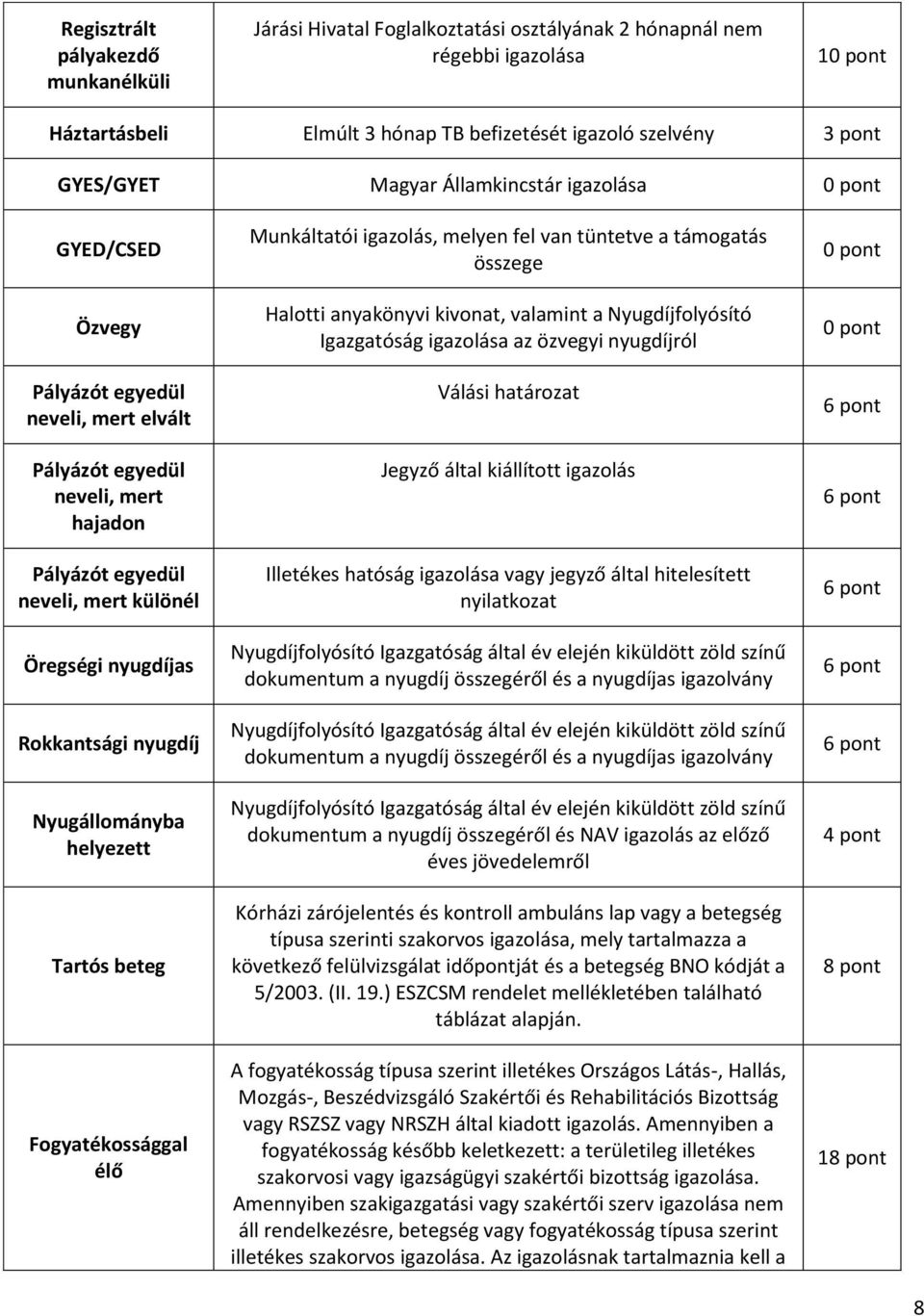 | Regisztrált pályakezdő munkanélküli | Járási Hivatal Foglalkoztatási osztályának 2 hónapnál nem régebbi igazolása | 10 pont |
|---|---|---|
| Háztartásbeli | Elmúlt 3 hónap TB befizetését igazoló szelvény | 3 pont |
| GYES/GYET | Magyar Államkincstár igazolása | 0 pont |
| GYED/CSED | Munkáltatói igazolás, melyen fel van tüntetve a támogatás összege | 0 pont |
| Özvegy | Halotti anyakönyvi kivonat, valamint a Nyugdíjfolyósító Igazgatóság igazolása az özvegyi nyugdíjról | 0 pont |
| Pályázót egyedül neveli, mert elvált | Válási határozat | 6 pont |
| Pályázót egyedül neveli, mert hajadon | Jegyző által kiállított igazolás | 6 pont |
| Pályázót egyedül neveli, mert különél | Illetékes hatóság igazolása vagy jegyző által hitelesített nyilatkozat | 6 pont |
| Öregségi nyugdíjas | Nyugdíjfolyósító Igazgatóság által év elején kiküldött zöld színű dokumentum a nyugdíj összegéről és a nyugdíjas igazolvány | 6 pont |
| Rokkantsági nyugdíj | Nyugdíjfolyósító Igazgatóság által év elején kiküldött zöld színű dokumentum a nyugdíj összegéről és a nyugdíjas igazolvány | 6 pont |
| Nyugállományba helyezett | Nyugdíjfolyósító Igazgatóság által év elején kiküldött zöld színű dokumentum a nyugdíj összegéről és NAV igazolás az előző éves jövedelemről | 4 pont |
| Tartós beteg | Kórházi zárójelentés és kontroll ambuláns lap vagy a betegség típusa szerinti szakorvos igazolása, mely tartalmazza a következő felülvizsgálat időpontját és a betegség BNO kódját a 5/2003. (II. 19.) ESZCSM rendelet mellékletében található táblázat alapján. | 8 pont |
| Fogyatékossággal élő | A fogyatékosság típusa szerint illetékes Országos Látás-, Hallás, Mozgás-, Beszédvizsgáló Szakértői és Rehabilitációs Bizottság vagy RSZSZ vagy NRSZH által kiadott igazolás. Amennyiben a fogyatékosság később keletkezett: a területileg illetékes szakorvosi vagy igazságügyi szakértői bizottság igazolása. Amennyiben szakigazgatási vagy szakértői szerv igazolása nem áll rendelkezésre, betegség vagy fogyatékosság típusa szerint illetékes szakorvos igazolása. Az igazolásnak tartalmaznia kell a | 18 pont |

8